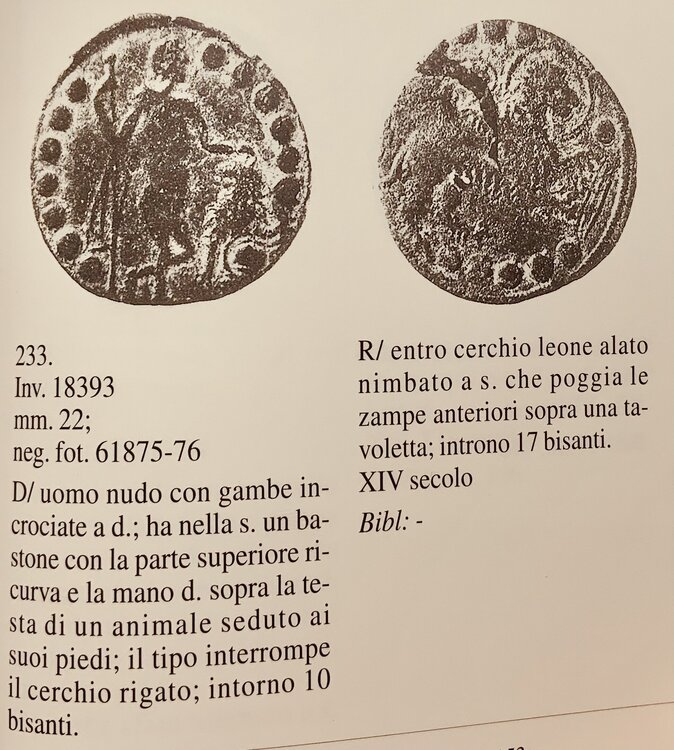 233.
Inv. 18393
mm. 22;
neg. fot. 61875-76

D/ uomo nudo con gambe incrociate a d.; ha nella s. un bastone con la parte superiore ricurva e la mano d. sopra la testa di un animale seduto ai suoi piedi; il tipo interrompe il cerchio rigato; intorno 10 bisanti.

R/ entro cerchio leone alato nimbato a s. che poggia le zampe anteriori sopra una tavoletta; introno 17 bisanti.

XIV secolo

Bibl: -